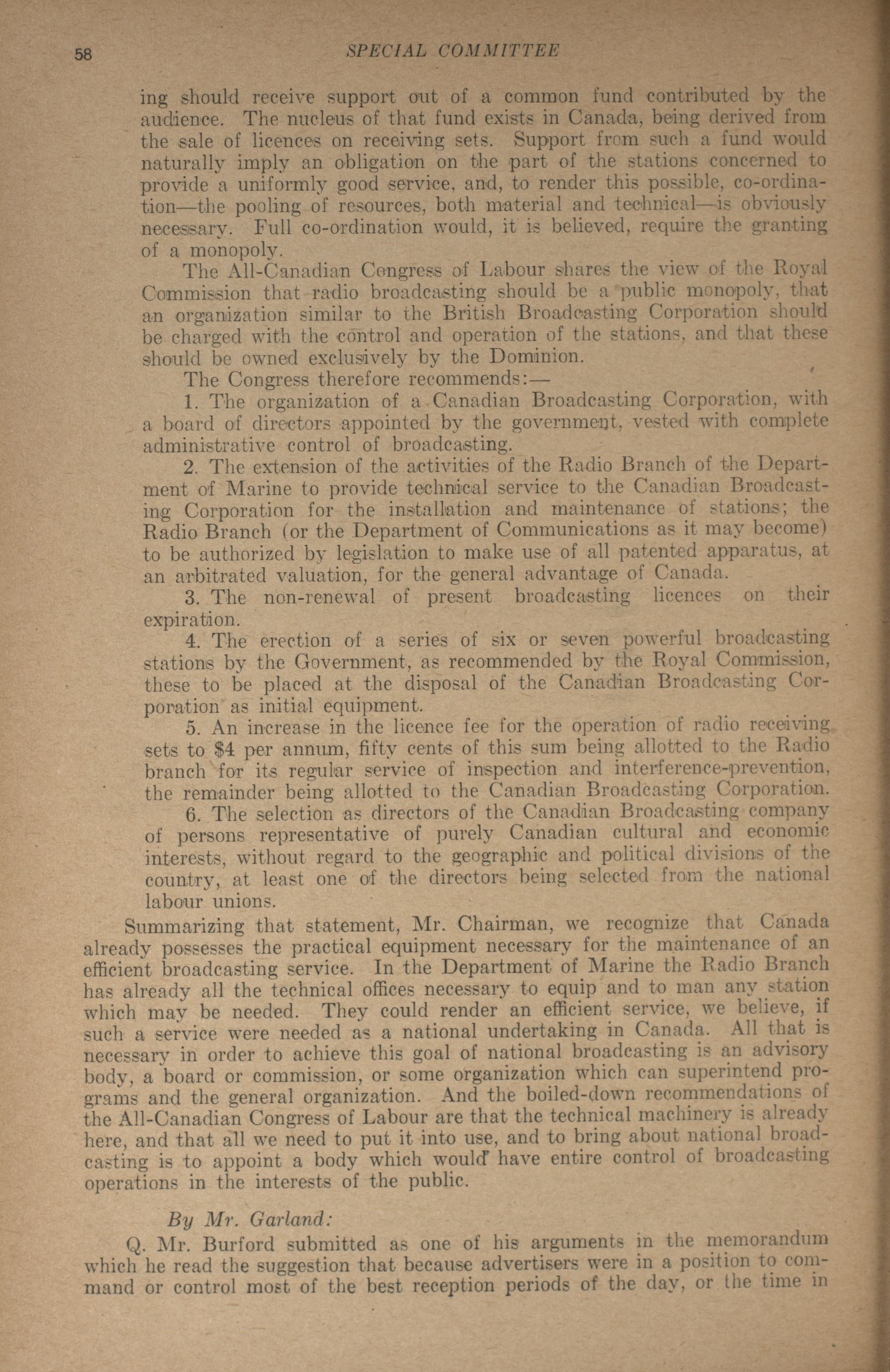 58 SPECIAL COMMITTEE

ing should receive support out of a common fund contributed by the audience. The nucleus of that fund exists in Canada, being derived from the sale of licences on receiving sets. Support from such a fund would naturally imply an obligation on the part of the stations concerned to provide a uniformly good service, and, to render this possible, co-ordination—the pooling of resources, both material and technical—is obviously necessary. Full co-ordination would, it is believed, require the granting of a monopoly.

The All-Canadian Congress of Labour shares the view of the Royal Commission that radio broadcasting should be a public monopoly, that an organization similar to the British Broadcasting Corporation should be charged with the control and operation of the stations, and that these should be owned exclusively by the Dominion.

The Congress therefore recommends:—

1. The organization of a Canadian Broadcasting Corporation, with a board of directors appointed by the government, vested with complete administrative control of broadcasting.

2. The extension of the activities of the Radio Branch of the Department of Marine to provide technical service to the Canadian Broadcasting Corporation for the installation and maintenance of stations; the Radio Branch (or the Department of Communications as it may become) to be authorized by legislation to make use of all patented apparatus, at an arbitrated valuation, for the general advantage of Canada.

3. The non-renewal of present broadcasting licences on their expiration.

4. The erection of a series of six or seven powerful broadcasting stations by the Government, as recommended by the Royal Commission, these to be placed at the disposal of the Canadian Broadcasting Corporation as initial equipment.

5. An increase in the licence fee for the operation of radio receiving sets to $4 per annum, fifty cents of this sum being allotted to the Radio branch for its regular service of inspection and interference-prevention, the remainder being allotted to the Canadian Broadcasting Corporation.

6. The selection as directors of the Canadian Broadcasting company of persons representative of purely Canadian cultural and economic interests, without regard to the geographic and political divisions of the country, at least one of the directors being selected from the national labour unions.

Summarizing that statement, Mr. Chairman, we recognize that Canada already possesses the practical equipment necessary for the maintenance of an efficient broadcasting service. In the Department of Marine the Radio Branch has already all the technical offices necessary to equip and to man any station which may be needed. They could render an efficient service, we believe, if such a service were needed as a national undertaking in Canada. All that is necessary in order to achieve this goal of national broadcasting is an advisory body, a board or commission, or some organization which can superintend programs and the general organization. And the boiled-down recommendations of the All-Canadian Congress of Labour are that the technical machinery is already here, and that all we need to put it into use, and to bring about national broadcasting is to appoint a body which would have entire control of broadcasting operations in the interests of the public.

By Mr. Garland:

Q. Mr. Burford submitted as one of his arguments in the memorandum which he read the suggestion that because advertisers were in a position to command or control most of the best reception periods of the day, or the time in